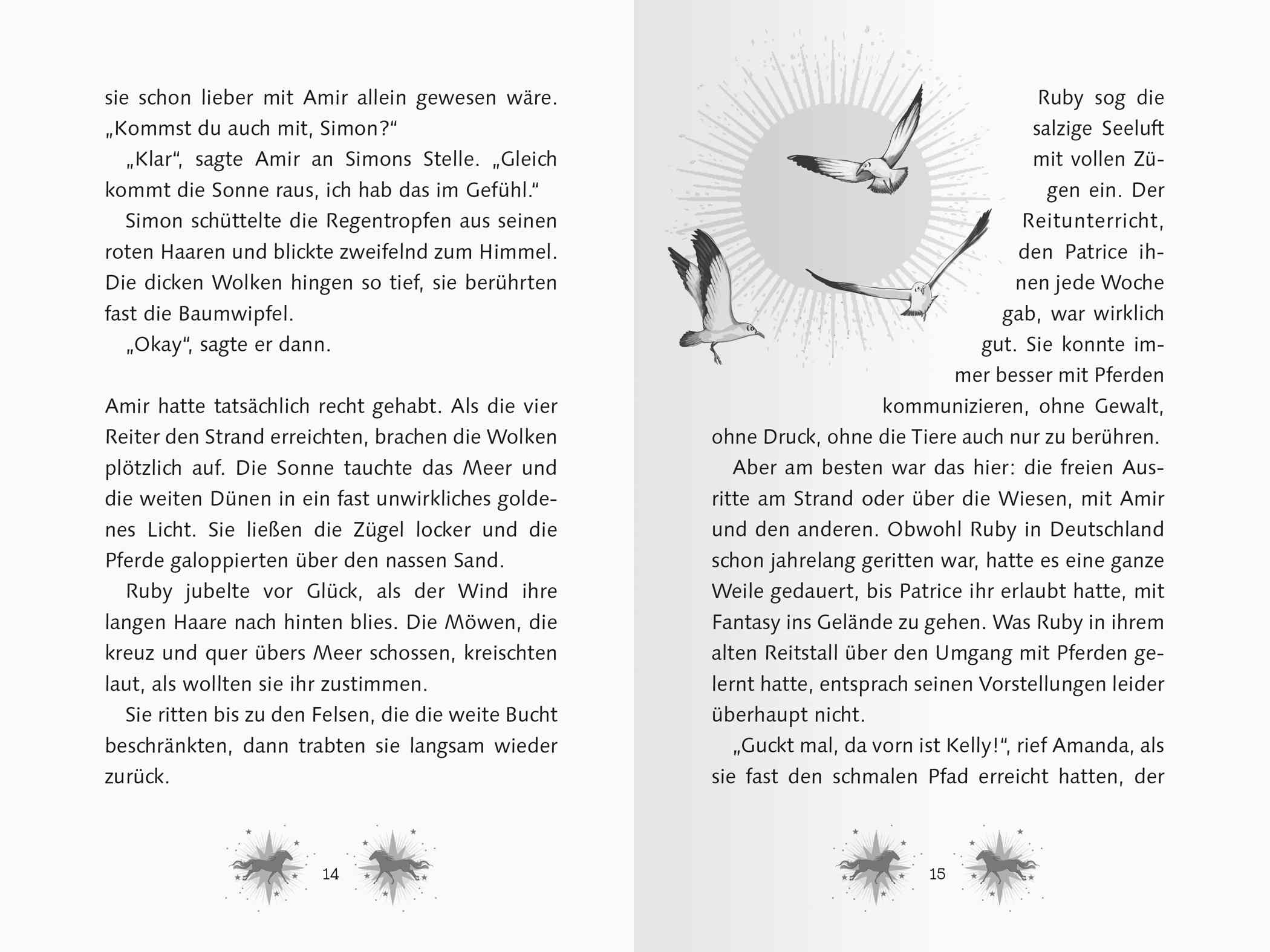 sie schon lieber mit Amir allein gewesen wäre. „Kommst du auch mit, Simon?“

„Klar“, sagte Amir an Simons Stelle. „Gleich kommt die Sonne raus, ich hab das im Gefühl.“

Simon schüttelte die Regentropfen aus seinen roten Haaren und blickte zweifelnd zum Himmel. Die dicken Wolken hingen so tief, sie berührten fast die Baumwipfel.

„Okay“, sagte er dann.

Amir hatte tatsächlich recht gehabt. Als die vier Reiter den Strand erreichten, brachen die Wolken plötzlich auf. Die Sonne tauchte das Meer und die weiten Dünen in ein fast unwirkliches goldenes Licht. Sie ließen die Zügel locker und die Pferde galoppierten über den nassen Sand.

Ruby jubelte vor Glück, als der Wind ihre langen Haare nach hinten blies. Die Möwen, die kreuz und quer übers Meer schossen, kreischten laut, als wollten sie ihr zustimmen.

Sie ritten bis zu den Felsen, die die weite Bucht beschränkten, dann trabten sie langsam wieder zurück.

14

Ruby sog die salzige Seeluft mit vollen Zügen ein. Der Reitunterricht, den Patrice ihnen jede Woche gab, war wirklich gut. Sie konnte immer besser mit Pferden kommunizieren, ohne Gewalt, ohne Druck, ohne die Tiere auch nur zu berühren.

Aber am besten war das hier: die freien Ausritte am Strand oder über die Wiesen, mit Amir und den anderen. Obwohl Ruby in Deutschland schon jahrelang geritten war, hatte es eine ganze Weile gedauert, bis Patrice ihr erlaubt hatte, mit Fantasy ins Gelände zu gehen. Was Ruby in ihrem alten Reitstall über den Umgang mit Pferden gelernt hatte, entsprach seinen Vorstellungen leider überhaupt nicht.

„Guckt mal, da vorn ist Kelly!“, rief Amanda, als sie fast den schmalen Pfad erreicht hatten, der

15